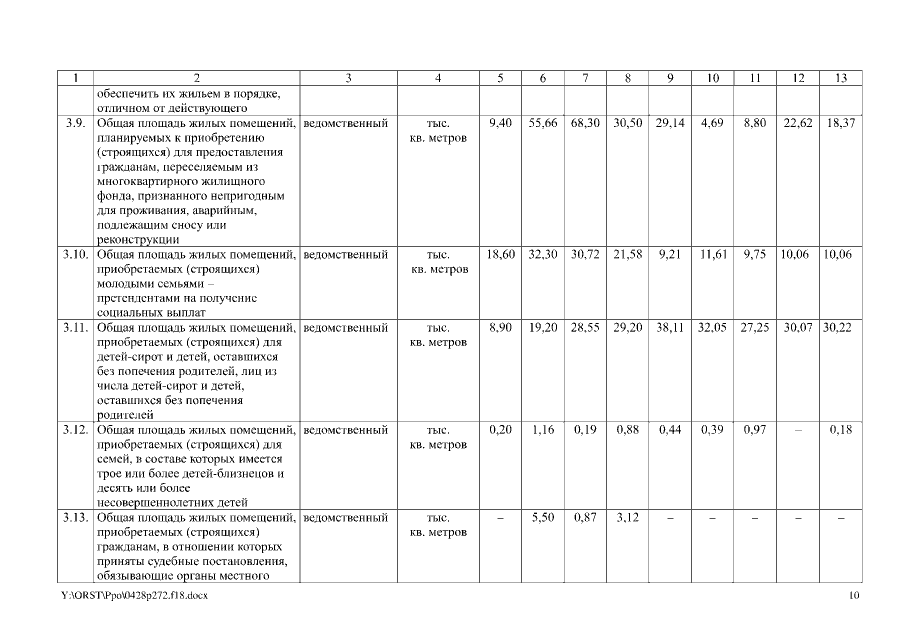 | 1 | 2 | 3 | 4 | 5 | 6 | 7 | 8 | 9 | 10 | 11 | 12 | 13 |
|---|---|---|---|---|---|---|---|---|---|---|---|---|
| | обеспечить их жильем в порядке, отличном от действующего | | | | | | | | | | | |
| 3.9. | Общая площадь жилых помещений, планируемых к приобретению (строящихся) для предоставления гражданам, переселяемым из многоквартирного жилищного фонда, признанного непригодным для проживания, аварийным, подлежащим сносу или реконструкции | ведомственный | тыс. кв. метров | 9,40 | 55,66 | 68,30 | 30,50 | 29,14 | 4,69 | 8,80 | 22,62 | 18,37 |
| 3.10. | Общая площадь жилых помещений, приобретаемых (строящихся) молодыми семьями – претендентами на получение социальных выплат | ведомственный | тыс. кв. метров | 18,60 | 32,30 | 30,72 | 21,58 | 9,21 | 11,61 | 9,75 | 10,06 | 10,06 |
| 3.11. | Общая площадь жилых помещений, приобретаемых (строящихся) для детей-сирот и детей, оставшихся без попечения родителей, лиц из числа детей-сирот и детей, оставшихся без попечения родителей | ведомственный | тыс. кв. метров | 8,90 | 19,20 | 28,55 | 29,20 | 38,11 | 32,05 | 27,25 | 30,07 | 30,22 |
| 3.12. | Общая площадь жилых помещений, приобретаемых (строящихся) для семей, в составе которых имеется трое или более детей-близнецов и десять или более несовершеннолетних детей | ведомственный | тыс. кв. метров | 0,20 | 1,16 | 0,19 | 0,88 | 0,44 | 0,39 | 0,97 | – | 0,18 |
| 3.13. | Общая площадь жилых помещений, приобретаемых (строящихся) гражданам, в отношении которых приняты судебные постановления, обязывающие органы местного | ведомственный | тыс. кв. метров | – | 5,50 | 0,87 | 3,12 | – | – | – | – | – |

Y:\ORST\Ppo\0428p272.f18.docx 10